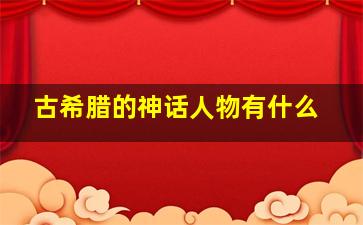 古希腊的神话人物有什么